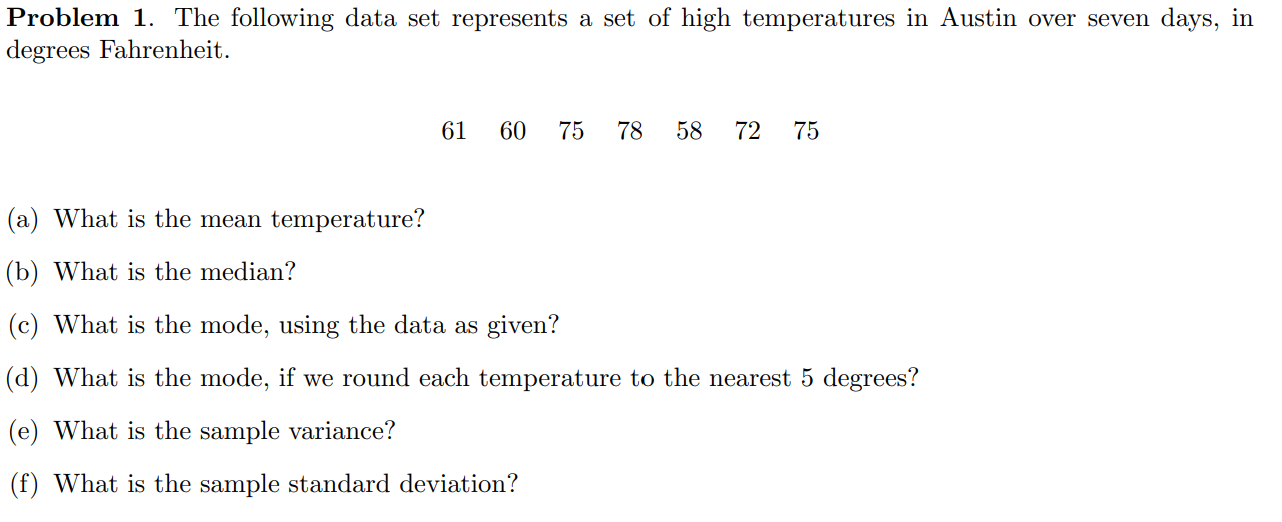 **Problem 1**. The following data set represents a set of high temperatures in Austin over seven days, in degrees Fahrenheit.

61 60 75 78 58 72 75

(a) What is the mean temperature?

(b) What is the median?

(c) What is the mode, using the data as given?

(d) What is the mode, if we round each temperature to the nearest 5 degrees?

(e) What is the sample variance?

(f) What is the sample standard deviation?